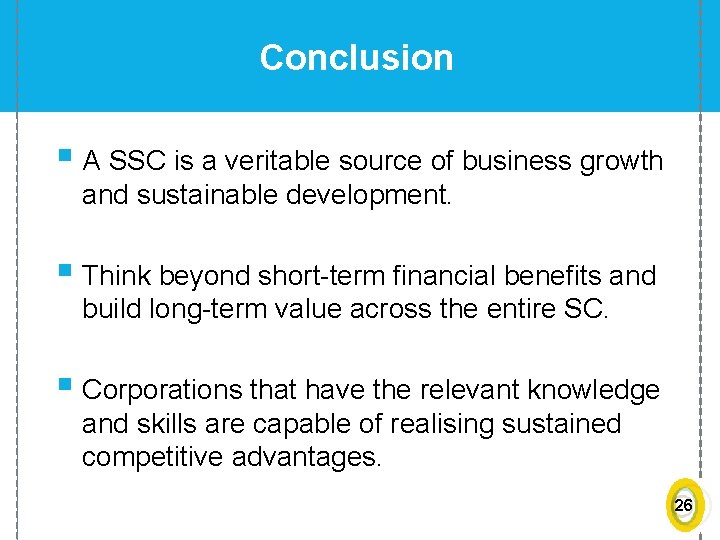 Conclusion

▪ A SSC is a veritable source of business growth and sustainable development.

▪ Think beyond short-term financial benefits and build long-term value across the entire SC.

▪ Corporations that have the relevant knowledge and skills are capable of realising sustained competitive advantages.

26